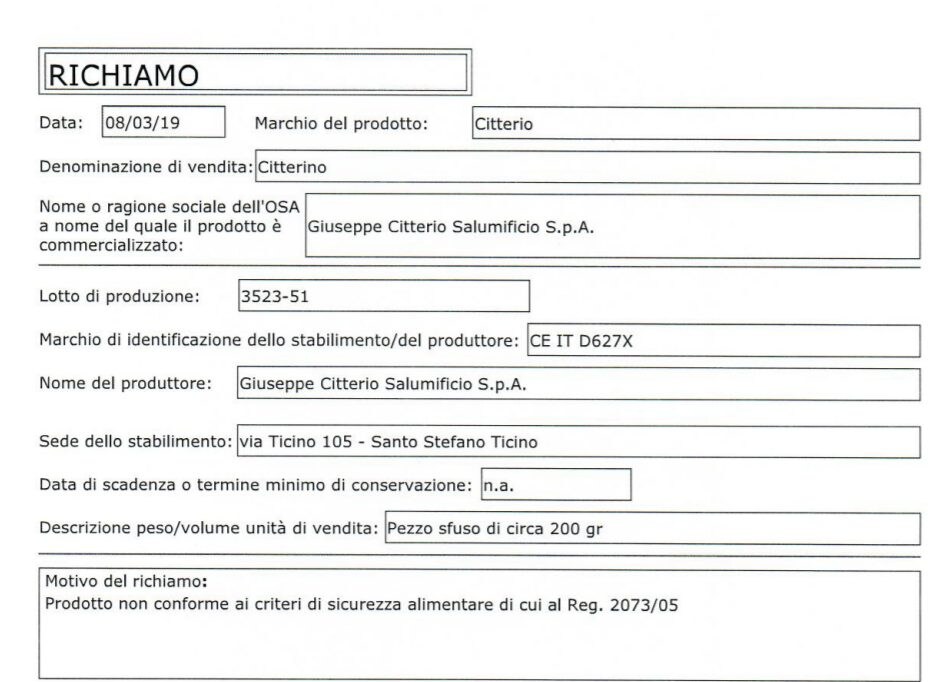 RICHIAMO

Data: 08/03/19 Marchio del prodotto: Citterio

Denominazione di vendita: Citterino

Nome o ragione sociale dell'OSA a nome del quale il prodotto è commercializzato: Giuseppe Citterio Salumificio S.p.A.

Lotto di produzione: 3523-51

Marchio di identificazione dello stabilimento/del produttore: CE IT D627X

Nome del produttore: Giuseppe Citterio Salumificio S.p.A.

Sede dello stabilimento: via Ticino 105 - Santo Stefano Ticino

Data di scadenza o termine minimo di conservazione: n.a.

Descrizione peso/volume unità di vendita: Pezzo sfuso di circa 200 gr

Motivo del richiamo:
Prodotto non conforme ai criteri di sicurezza alimentare di cui al Reg. 2073/05